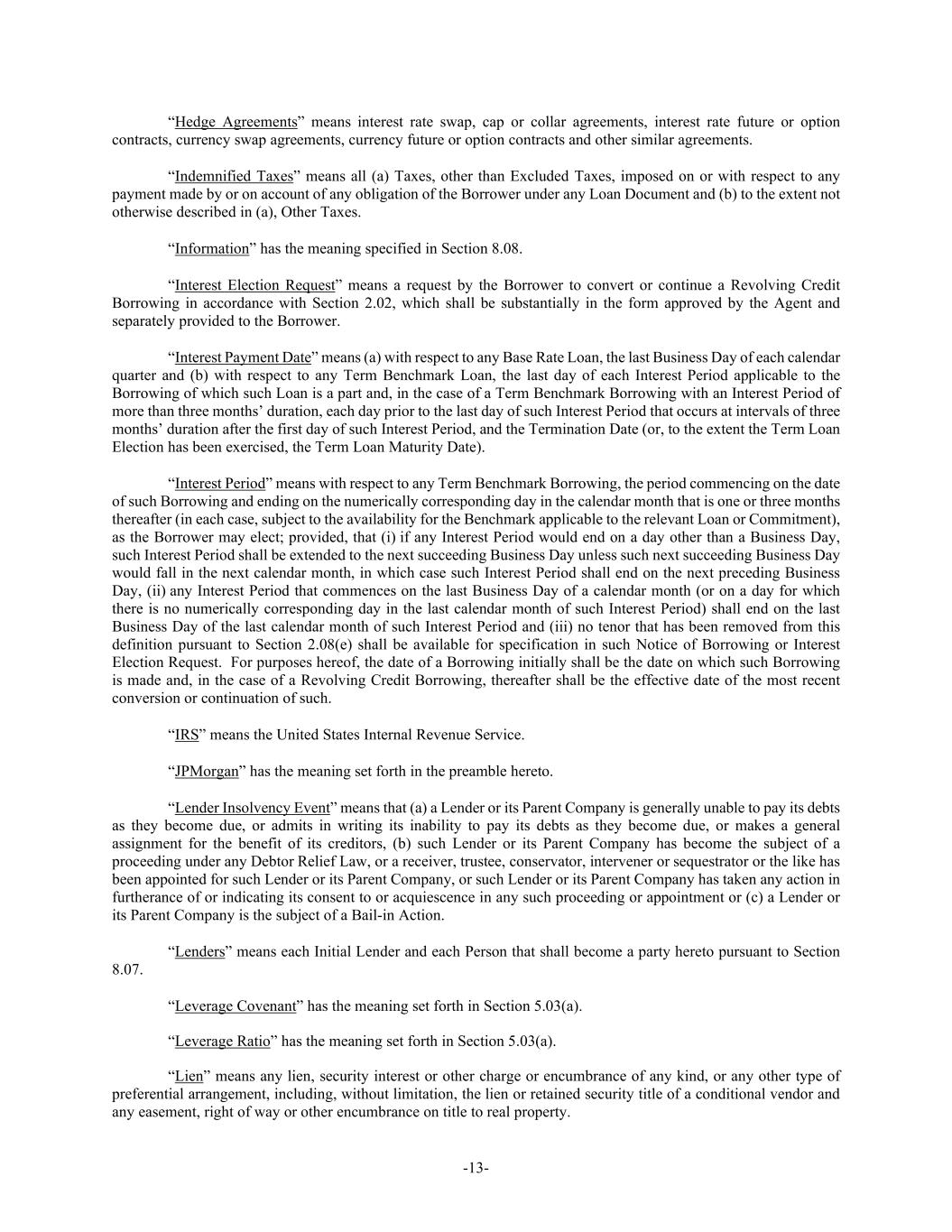 “Hedge Agreements” means interest rate swap, cap or collar agreements, interest rate future or option contracts, currency swap agreements, currency future or option contracts and other similar agreements.

“Indemnified Taxes” means all (a) Taxes, other than Excluded Taxes, imposed on or with respect to any payment made by or on account of any obligation of the Borrower under any Loan Document and (b) to the extent not otherwise described in (a), Other Taxes.

“Information” has the meaning specified in Section 8.08.

“Interest Election Request” means a request by the Borrower to convert or continue a Revolving Credit Borrowing in accordance with Section 2.02, which shall be substantially in the form approved by the Agent and separately provided to the Borrower.

“Interest Payment Date” means (a) with respect to any Base Rate Loan, the last Business Day of each calendar quarter and (b) with respect to any Term Benchmark Loan, the last day of each Interest Period applicable to the Borrowing of which such Loan is a part and, in the case of a Term Benchmark Borrowing with an Interest Period of more than three months’ duration, each day prior to the last day of such Interest Period that occurs at intervals of three months’ duration after the first day of such Interest Period, and the Termination Date (or, to the extent the Term Loan Election has been exercised, the Term Loan Maturity Date).

“Interest Period” means with respect to any Term Benchmark Borrowing, the period commencing on the date of such Borrowing and ending on the numerically corresponding day in the calendar month that is one or three months thereafter (in each case, subject to the availability for the Benchmark applicable to the relevant Loan or Commitment), as the Borrower may elect; provided, that (i) if any Interest Period would end on a day other than a Business Day, such Interest Period shall be extended to the next succeeding Business Day unless such next succeeding Business Day would fall in the next calendar month, in which case such Interest Period shall end on the next preceding Business Day, (ii) any Interest Period that commences on the last Business Day of a calendar month (or on a day for which there is no numerically corresponding day in the last calendar month of such Interest Period) shall end on the last Business Day of the last calendar month of such Interest Period and (iii) no tenor that has been removed from this definition pursuant to Section 2.08(e) shall be available for specification in such Notice of Borrowing or Interest Election Request. For purposes hereof, the date of a Borrowing initially shall be the date on which such Borrowing is made and, in the case of a Revolving Credit Borrowing, thereafter shall be the effective date of the most recent conversion or continuation of such.

“IRS” means the United States Internal Revenue Service.

“JPMorgan” has the meaning set forth in the preamble hereto.

“Lender Insolvency Event” means that (a) a Lender or its Parent Company is generally unable to pay its debts as they become due, or admits in writing its inability to pay its debts as they become due, or makes a general assignment for the benefit of its creditors, (b) such Lender or its Parent Company has become the subject of a proceeding under any Debtor Relief Law, or a receiver, trustee, conservator, intervener or sequestrator or the like has been appointed for such Lender or its Parent Company, or such Lender or its Parent Company has taken any action in furtherance of or indicating its consent to or acquiescence in any such proceeding or appointment or (c) a Lender or its Parent Company is the subject of a Bail-in Action.

“Lenders” means each Initial Lender and each Person that shall become a party hereto pursuant to Section 8.07.

“Leverage Covenant” has the meaning set forth in Section 5.03(a).

“Leverage Ratio” has the meaning set forth in Section 5.03(a).

“Lien” means any lien, security interest or other charge or encumbrance of any kind, or any other type of preferential arrangement, including, without limitation, the lien or retained security title of a conditional vendor and any easement, right of way or other encumbrance on title to real property.

-13-